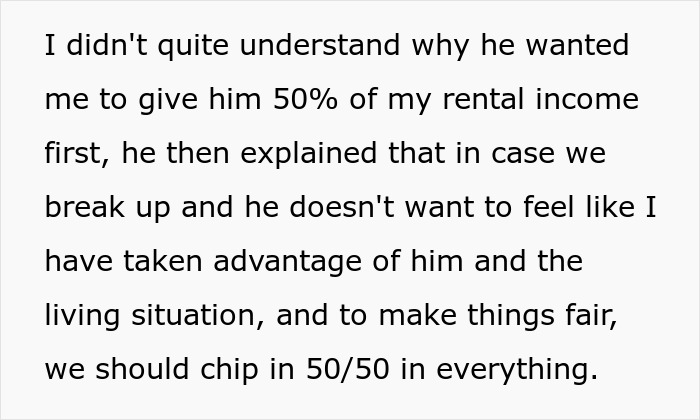 I didn't quite understand why he wanted me to give him 50% of my rental income first, he then explained that in case we break up and he doesn't want to feel like I have taken advantage of him and the living situation, and to make things fair, we should chip in 50/50 in everything.